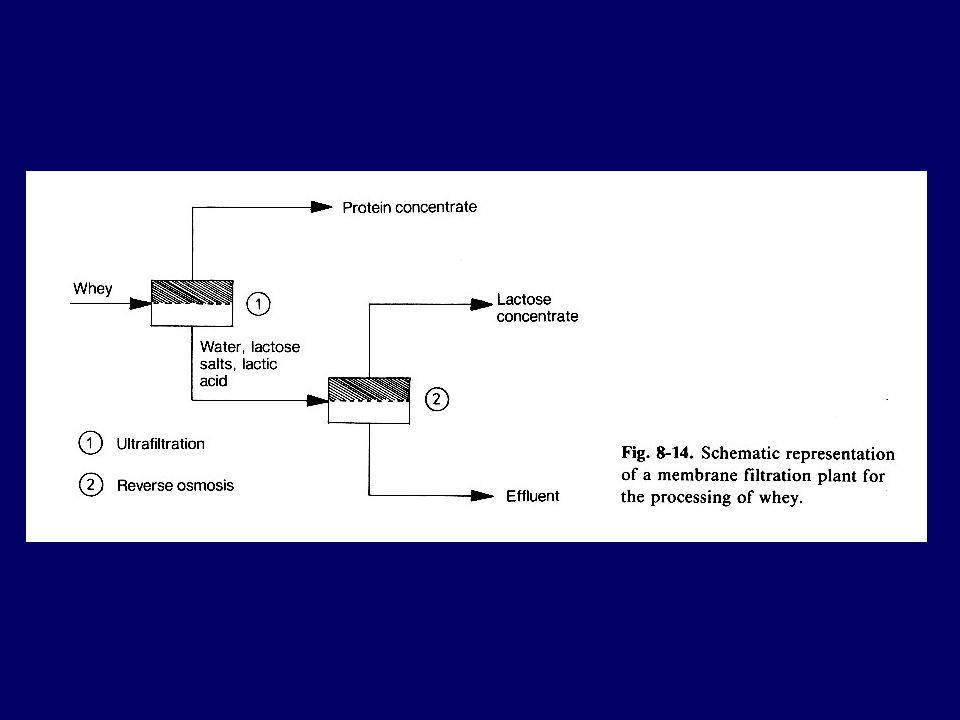 Protein concentrate

Whey

1

Lactose concentrate

Water, lactose salts, lactic acid

2

1 Ultrafiltration

2 Reverse osmosis

Effluent

Fig. 8-14. Schematic representation of a membrane filtration plant for the processing of whey.